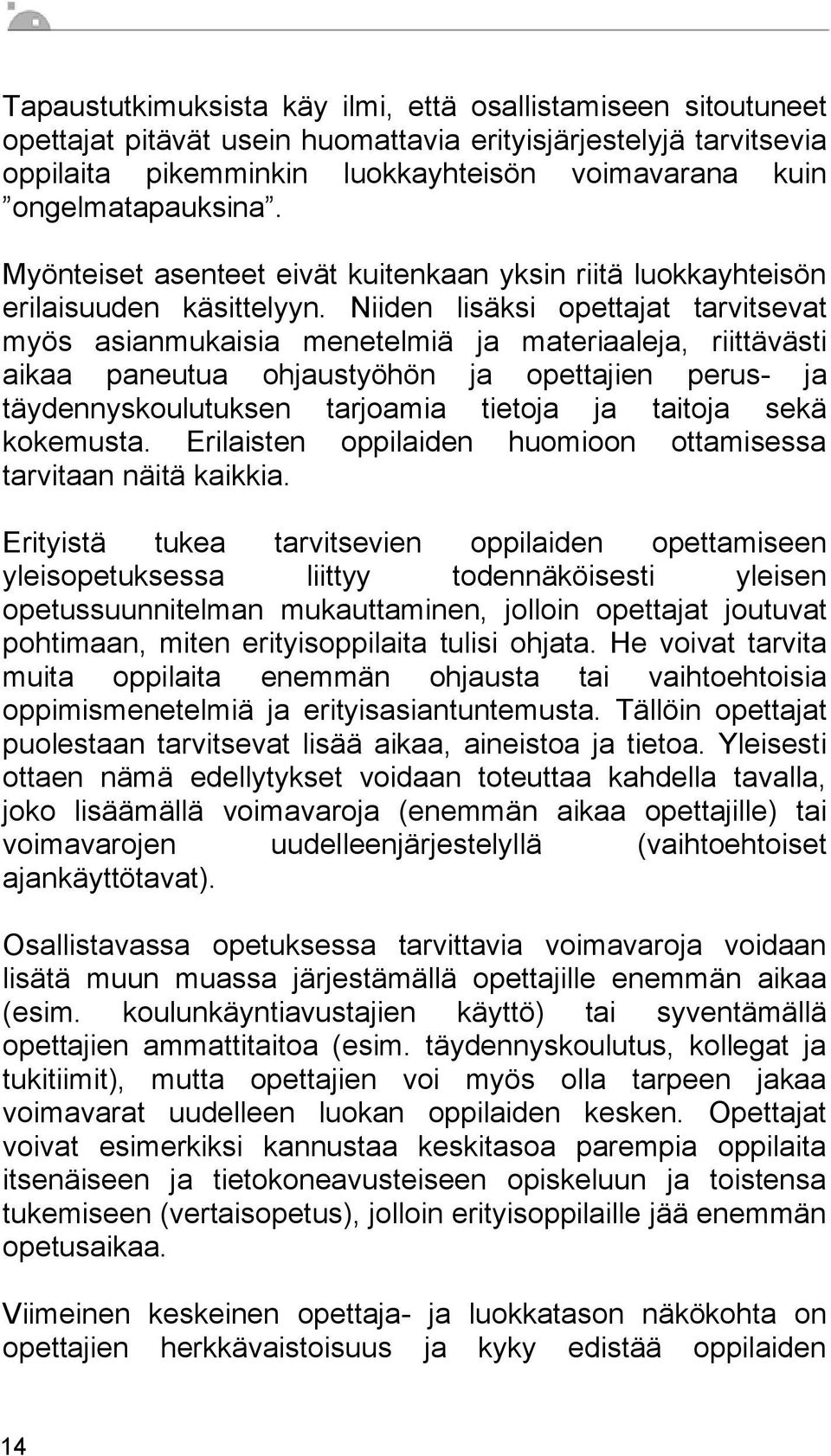 Tapaustutkimuksista käy ilmi, että osallistamiseen sitoutuneet opettajat pitävät usein huomattavia erityisjärjestelyjä tarvitsevia oppilaita pikemminkin luokkayhteisön voimavarana kuin ”ongelmatapauksina”.

Myönteiset asenteet eivät kuitenkaan yksin riitä luokkayhteisön erilaisuuden käsittelyyn. Niiden lisäksi opettajat tarvitsevat myös asianmukaisia menetelmiä ja materiaaleja, riittävästi aikaa paneutua ohjaustyöhön ja opettajien perus- ja täydennyskoulutuksen tarjoamia tietoja ja taitoja sekä kokemusta. Erilaisten oppilaiden huomioon ottamisessa tarvitaan näitä kaikkia.

Erityistä tukea tarvitsevien oppilaiden opettamiseen yleisopetuksessa liittyy todennäköisesti yleisen opetussuunnitelman mukauttaminen, jolloin opettajat joutuvat pohtimaan, miten erityisoppilaita tulisi ohjata. He voivat tarvita muita oppilaita enemmän ohjausta tai vaihtoehtoisia oppimismenetelmiä ja erityisasiantuntemusta. Tällöin opettajat puolestaan tarvitsevat lisää aikaa, aineistoa ja tietoa. Yleisesti ottaen nämä edellytykset voidaan toteuttaa kahdella tavalla, joko lisäämällä voimavaroja (enemmän aikaa opettajille) tai voimavarojen uudelleenjärjestelyllä (vaihtoehtoiset ajankäyttötavat).

Osallistavassa opetuksessa tarvittavia voimavaroja voidaan lisätä muun muassa järjestämällä opettajille enemmän aikaa (esim. koulunkäyntiavustajien käyttö) tai syventämällä opettajien ammattitaitoa (esim. täydennyskoulutus, kollegat ja tukitiimit), mutta opettajien voi myös olla tarpeen jakaa voimavarat uudelleen luokan oppilaiden kesken. Opettajat voivat esimerkiksi kannustaa keskitasoa parempia oppilaita itsenäiseen ja tietokoneavusteiseen opiskeluun ja toistensa tukemiseen (vertaisopetus), jolloin erityisoppilaille jää enemmän opetusaikaa.

Viimeinen keskeinen opettaja- ja luokkatason näkökohta on opettajien herkkävaistoisuus ja kyky edistää oppilaiden

14